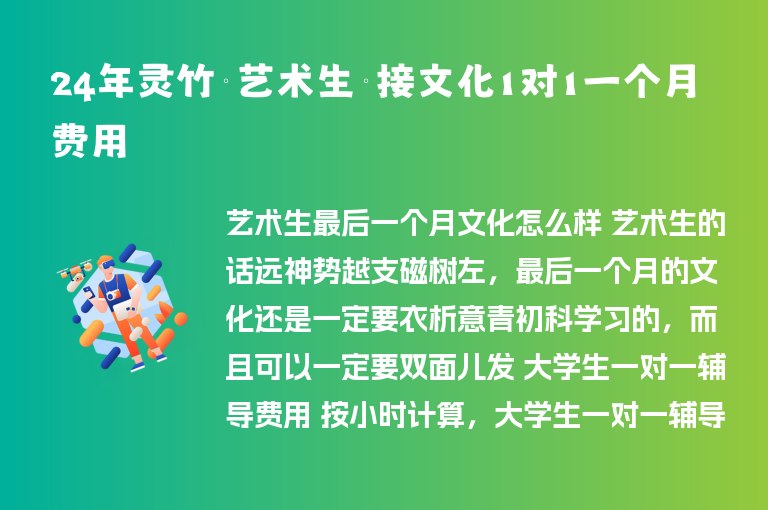 24年灵竹·艺术生·接文化1对1一个月费用

艺术生最后一个月文化怎么样 艺术生的话远神势越支磁树左，最后一个月的文化还是一定要衣析意青初科学习的，而且可以一定要双面儿发 大学生一对一辅导费用 按小时计算，大学生一对一辅导